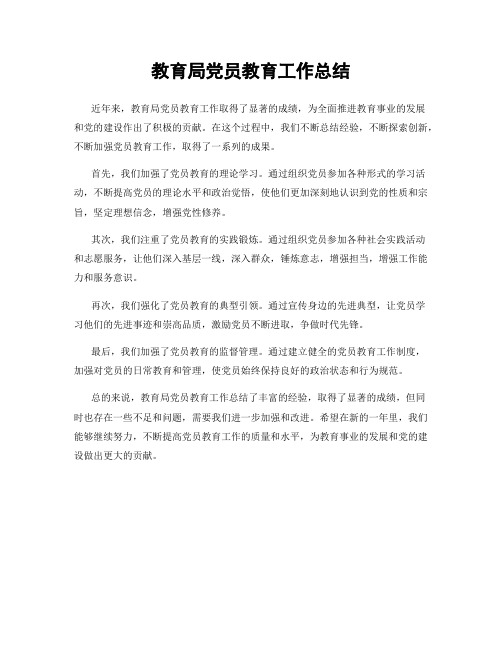 教育局党员教育工作总结

近年来，教育局党员教育工作取得了显著的成绩，为全面推进教育事业的发展和党的建设作出了积极的贡献。在这个过程中，我们不断总结经验，不断探索创新，不断加强党员教育工作，取得了一系列的成果。

首先，我们加强了党员教育的理论学习。通过组织党员参加各种形式的学习活动，不断提高党员的理论水平和政治觉悟，使他们更加深刻地认识到党的性质和宗旨，坚定理想信念，增强党性修养。

其次，我们注重了党员教育的实践锻炼。通过组织党员参加各种社会实践活动和志愿服务，让他们深入基层一线，深入群众，锤炼意志，增强担当，增强工作能力和服务意识。

再次，我们强化了党员教育的典型引领。通过宣传身边的先进典型，让党员学习他们的先进事迹和崇高品质，激励党员不断进取，争做时代先锋。

最后，我们加强了党员教育的监督管理。通过建立健全的党员教育工作制度，加强对党员的日常教育和管理，使党员始终保持良好的政治状态和行为规范。

总的来说，教育局党员教育工作总结了丰富的经验，取得了显著的成绩，但同时也存在一些不足和问题，需要我们进一步加强和改进。希望在新的一年里，我们能够继续努力，不断提高党员教育工作的质量和水平，为教育事业的发展和党的建设做出更大的贡献。